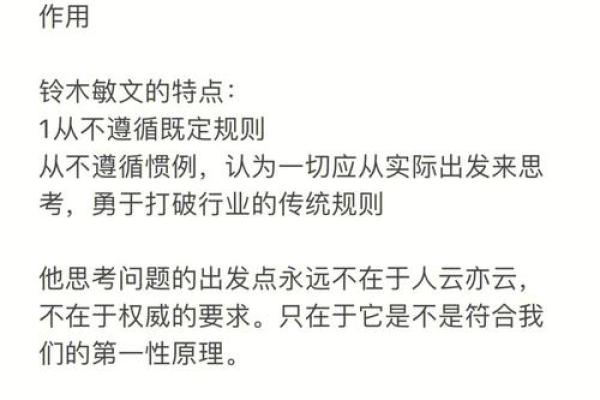 作用

铃木敏文的特点：
1从不遵循既定规则
从不遵循惯例，认为一切应从实际出发来思考，勇于打破行业的传统规则

他思考问题的出发点永远不在于人云亦云，不在于权威的要求。只在于它是不是符合我们的第一性原理。